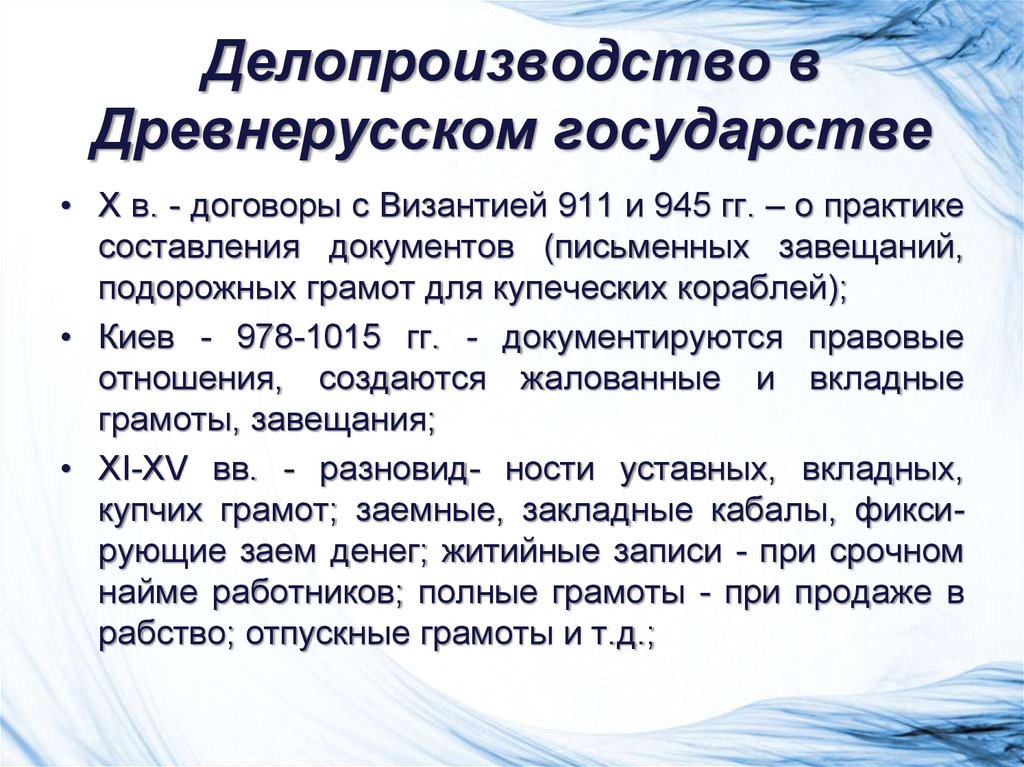 Делопроизводство в Древнерусском государстве

• X в. - договоры с Византией 911 и 945 гг. – о практике составления документов (письменных завещаний, подорожных грамот для купеческих кораблей);

• Киев - 978-1015 гг. - документируются правовые отношения, создаются жалованные и вкладные грамоты, завещания;

• XI-XV вв. - разновид- ности уставных, вкладных, купчих грамот; заемные, закладные кабалы, фиксирующие заем денег; житийные записи - при срочном найме работников; полные грамоты - при продаже в рабство; отпускные грамоты и т.д.;